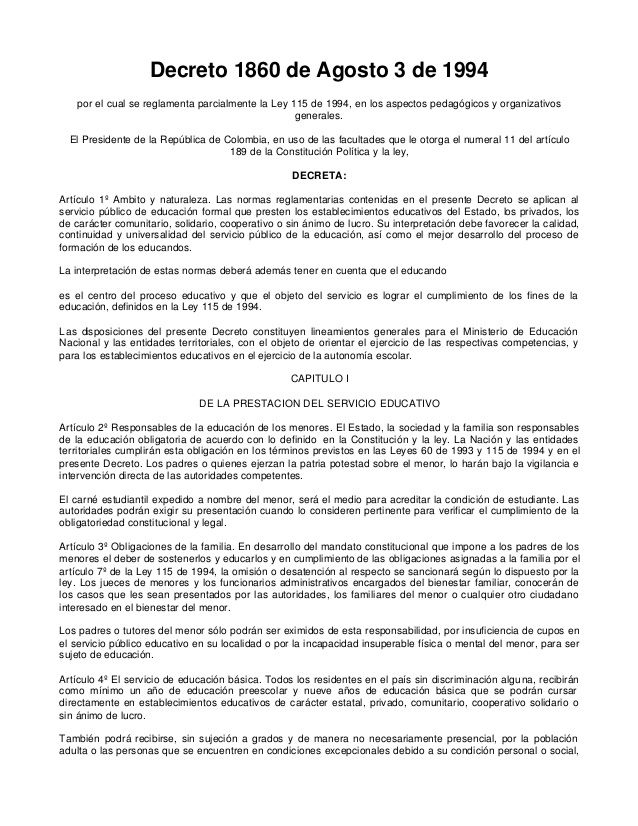 Decreto 1860 de Agosto 3 de 1994

por el cual se reglamenta parcialmente la Ley 115 de 1994, en los aspectos pedagógicos y organizativos generales.

El Presidente de la República de Colombia, en uso de las facultades que le otorga el numeral 11 del artículo 189 de la Constitución Política y la ley,

DECRETA:

Artículo 1º Ambito y naturaleza. Las normas reglamentarias contenidas en el presente Decreto se aplican al servicio público de educación formal que presten los establecimientos educativos del Estado, los privados, los de carácter comunitario, solidario, cooperativo o sin ánimo de lucro. Su interpretación debe favorecer la calidad, continuidad y universalidad del servicio público de la educación, así como el mejor desarrollo del proceso de formación de los educandos.

La interpretación de estas normas deberá además tener en cuenta que el educando

es el centro del proceso educativo y que el objeto del servicio es lograr el cumplimiento de los fines de la educación, definidos en la Ley 115 de 1994.

Las disposiciones del presente Decreto constituyen lineamientos generales para el Ministerio de Educación Nacional y las entidades territoriales, con el objeto de orientar el ejercicio de las respectivas competencias, y para los establecimientos educativos en el ejercicio de la autonomía escolar.

CAPITULO I

DE LA PRESTACION DEL SERVICIO EDUCATIVO

Artículo 2º Responsables de la educación de los menores. El Estado, la sociedad y la familia son responsables de la educación obligatoria de acuerdo con lo definido en la Constitución y la ley. La Nación y las entidades territoriales cumplirán esta obligación en los términos previstos en las Leyes 60 de 1993 y 115 de 1994 y en el presente Decreto. Los padres o quienes ejerzan la patria potestad sobre el menor, lo harán bajo la vigilancia e intervención directa de las autoridades competentes.

El carné estudiantil expedido a nombre del menor, será el medio para acreditar la condición de estudiante. Las autoridades podrán exigir su presentación cuando lo consideren pertinente para verificar el cumplimiento de la obligatoriedad constitucional y legal.

Artículo 3º Obligaciones de la familia. En desarrollo del mandato constitucional que impone a los padres de los menores el deber de sostenerlos y educarlos y en cumplimiento de las obligaciones asignadas a la familia por el artículo 7º de la Ley 115 de 1994, la omisión o desatención al respecto se sancionará según lo dispuesto por la ley. Los jueces de menores y los funcionarios administrativos encargados del bienestar familiar, conocerán de los casos que les sean presentados por las autoridades, los familiares del menor o cualquier otro ciudadano interesado en el bienestar del menor.

Los padres o tutores del menor sólo podrán ser eximidos de esta responsabilidad, por insuficiencia de cupos en el servicio público educativo en su localidad o por la incapacidad insuperable física o mental del menor, para ser sujeto de educación.

Artículo 4º El servicio de educación básica. Todos los residentes en el país sin discriminación alguna, recibirán como mínimo un año de educación preescolar y nueve años de educación básica que se podrán cursar directamente en establecimientos educativos de carácter estatal, privado, comunitario, cooperativo solidario o sin ánimo de lucro.

También podrá recibirse, sin sujeción a grados y de manera no necesariamente presencial, por la población adulta o las personas que se encuentren en condiciones excepcionales debido a su condición personal o social,